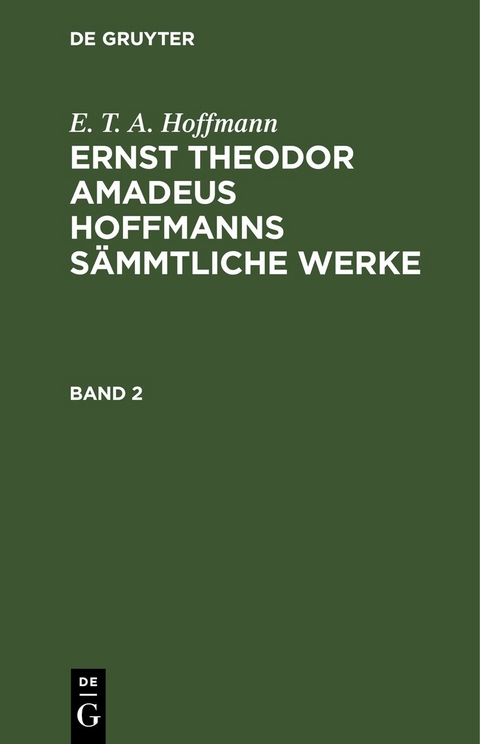 DE GRUYTER

E. T. A. Hoffmann

ERNST THEODOR AMADEUS HOFFMANNS SÄMMTLICHE WERKE

BAND 2

DE
G